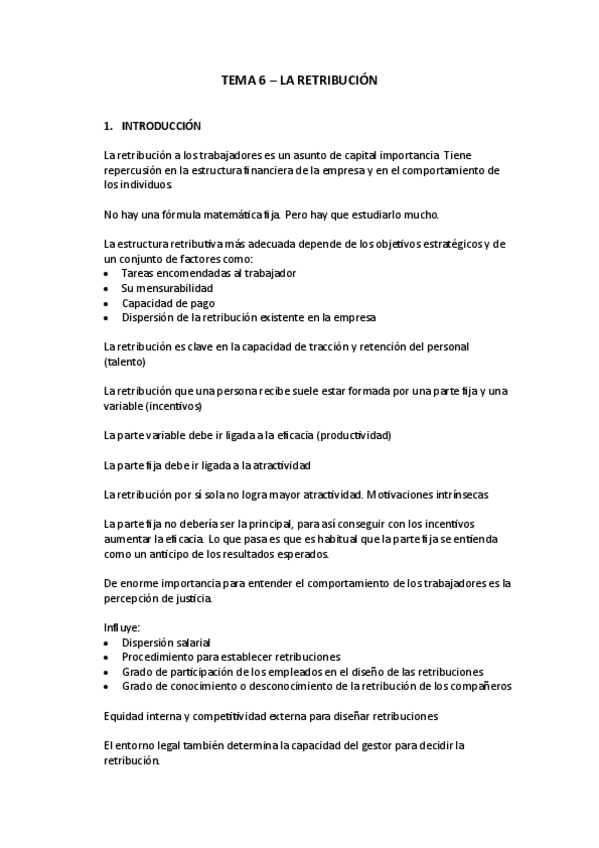 TEMA 6 – LA RETRIBUCIÓN

1. INTRODUCCIÓN

La retribución a los trabajadores es un asunto de capital importancia. Tiene repercusión en la estructura financiera de la empresa y en el comportamiento de los individuos.

No hay una fórmula matemática fija. Pero hay que estudiarlo mucho.

La estructura retributiva más adecuada depende de los objetivos estratégicos y de un conjunto de factores como:
• Tareas encomendadas al trabajador
• Su mensurabilidad
• Capacidad de pago
• Dispersión de la retribución existente en la empresa

La retribución es clave en la capacidad de tracción y retención del personal (talento)

La retribución que una persona recibe suele estar formada por una parte fija y una variable (incentivos)

La parte variable debe ir ligada a la eficacia (productividad)

La parte fija debe ir ligada a la atractividad

La retribución por sí sola no logra mayor atractividad. Motivaciones intrínsecas

La parte fija no debería ser la principal, para así conseguir con los incentivos aumentar la eficacia. Lo que pasa es que es habitual que la parte fija se entienda como un anticipo de los resultados esperados.

De enorme importancia para entender el comportamiento de los trabajadores es la percepción de justicia.

Influye:
• Dispersión salarial
• Procedimiento para establecer retribuciones
• Grado de participación de los empleados en el diseño de las retribuciones
• Grado de conocimiento o desconocimiento de la retribución de los compañeros

Equidad interna y competitividad externa para diseñar retribuciones

El entorno legal también determina la capacidad del gestor para decidir la retribución.